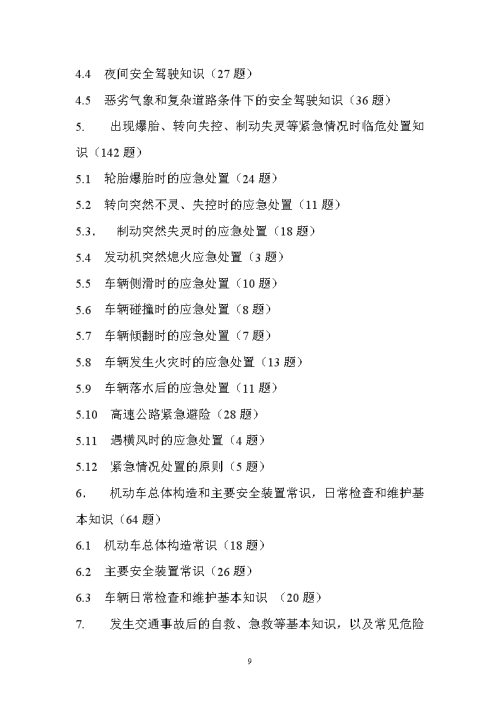 4.4 夜间安全驾驶知识（27 题）

4.5 恶劣气象和复杂道路条件下的安全驾驶知识（36 题）

5. 出现爆胎、转向失控、制动失灵等紧急情况时临危处置知识（142 题）

5.1 轮胎爆胎时的应急处置（24 题）

5.2 转向突然不灵、失控时的应急处置（11 题）

5.3. 制动突然失灵时的应急处置（18 题）

5.4 发动机突然熄火应急处置（3 题）

5.5 车辆侧滑时的应急处置（10 题）

5.6 车辆碰撞时的应急处置（8 题）

5.7 车辆倾翻时的应急处置（7 题）

5.8 车辆发生火灾时的应急处置（13 题）

5.9 车辆落水后的应急处置（11 题）

5.10 高速公路紧急避险（28 题）

5.11 遇横风时的应急处置（4 题）

5.12 紧急情况处置的原则（5 题）

6. 机动车总体构造和主要安全装置常识，日常检查和维护基本知识（64 题）

6.1 机动车总体构造常识（18 题）

6.2 主要安全装置常识（26 题）

6.3 车辆日常检查和维护基本知识 （20 题）

7. 发生交通事故后的自救、急救等基本知识，以及常见危险

9